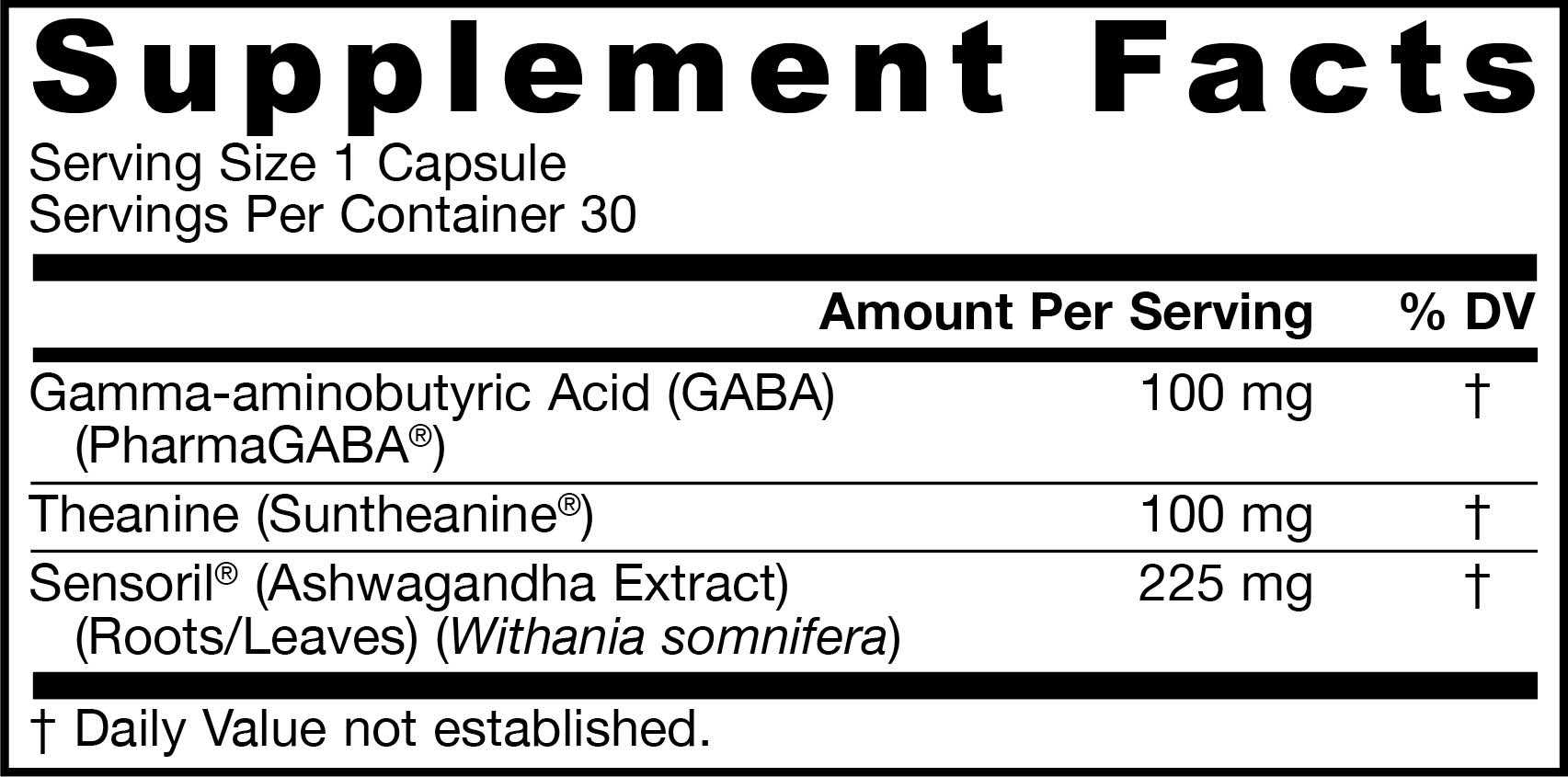 Supplement Facts

Serving Size 1 Capsule
Servings Per Container 30

|  | Amount Per Serving | % DV |
|---|---|---|
| Gamma-aminobutyric Acid (GABA) (PharmaGABA®) | 100 mg | † |
| Theanine (Suntheanine®) | 100 mg | † |
| Sensoril® (Ashwagandha Extract) (Roots/Leaves) (Withania somnifera) | 225 mg | † |

† Daily Value not established.